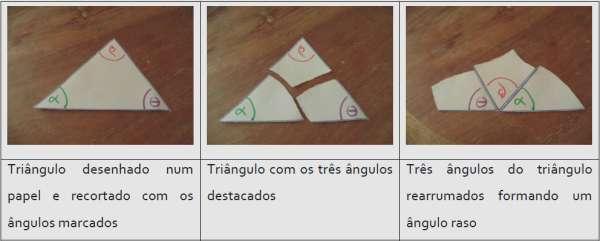 | $\beta$ $\alpha$ $\theta$ | $\beta$ $\alpha$ $\theta$ | $\theta$ $\beta$ $\alpha$ |
|---|---|---|
| Triângulo desenhado num papel e recortado com os ângulos marcados | Triângulo com os três ângulos destacados | Três ângulos do triângulo rearrumados formando um ângulo raso |